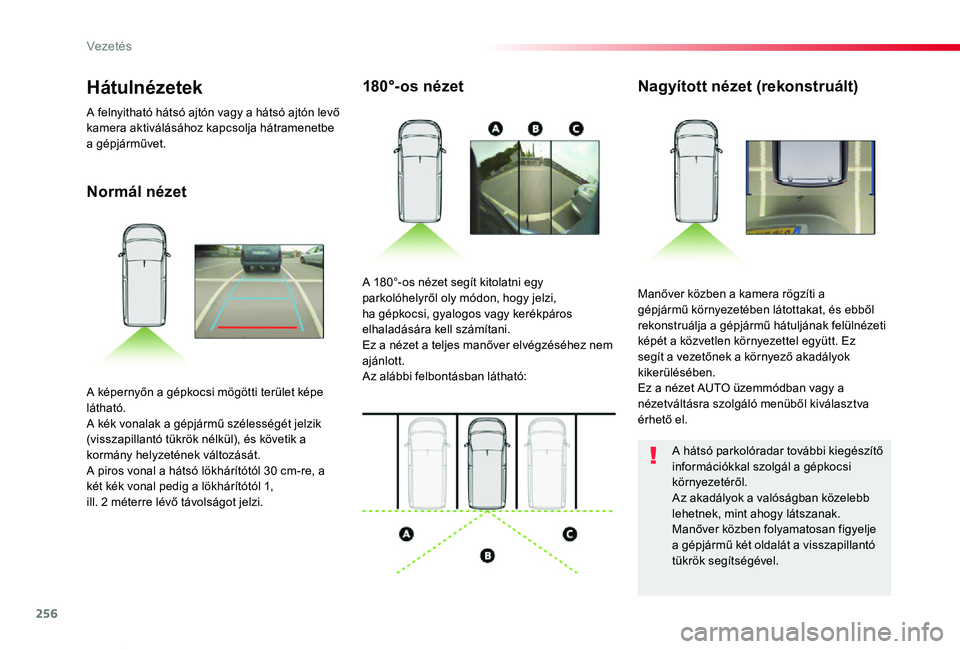 Vezetés

Hátulnézetek

A felnyitható hátsó ajtón vagy a hátsó ajtón levő kamera aktiválásához kapcsolja hátramenetbe a gépjárművet.

Normál nézet

A képernyőn a gépkocsi mögötti terület képe látható.
A kék vonalak a gépjármű szélességét jelzik (visszapillantó tükrök nélkül), és követik a kormány helyzetének változását.
A piros vonal a hátsó lökhárítótól 30 cm-re, a két kék vonal pedig a lökhárítótól 1, ill. 2 méterre lévő távolságot jelzi.

180°-os nézet

A B C

A 180°-os nézet segít kitolatni egy parkolóhelyről oly módon, hogy jelzi, ha gépkocsi, gyalogos vagy kerékpáros elhaladására kell számítani.
Ez a nézet a teljes manőver elvégzéséhez nem ajánlott.
Az alábbi felbontásban látható:

A B C

Nagyított nézet (rekonstruált)

Manőver közben a kamera rögzíti a gépjármű környezetében látottakat, és ebből rekonstruálja a gépjármű hátuljának felülnézeti képét a közvetlen környezettel együtt. Ez segít a vezetőnek a környező akadályok kikerülésében.
Ez a nézet AUTO üzemmódban vagy a nézetváltásra szolgáló menüből kiválasztva érhető el.

A hátsó parkolóradar további kiegészítő információkkal szolgál a gépkocsi környezetéről.
Az akadályok a valóságban közelebb lehetnek, mint ahogy látszanak.
Manőver közben folyamatosan figyelje a gépjármű két oldalát a visszapillantó tükrök segítségével.

256

carmanualsonline.info